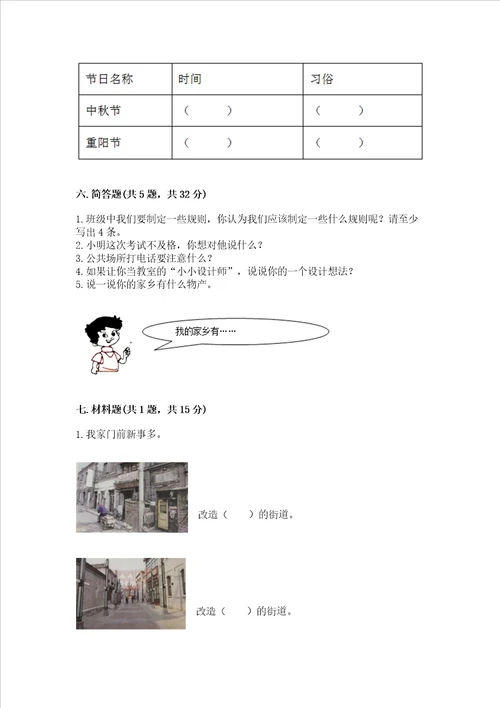 | 节日名称 | 时间 | 习俗 |
|---|---|---|
| 中秋节 | （　　） | （　　） |
| 重阳节 | （　　） | （　　） |

六. 简答题(共 5 题，共 32 分)

1. 班级中我们要制定一些规则，你认为我们应该制定一些什么规则呢？请至少写出 4 条。
2. 小明这次考试不及格，你想对他说什么？
3. 公共场所打电话要注意什么？
4. 如果让你当教室的“小小设计师”，说说你的一个设计想法？
5. 说一说你的家乡有什么物产。

我的家乡有……

七. 材料题(共 1 题，共 15 分)

1. 我家门前新事多。

改造（　　）的街道。

改造（　　）的街道。